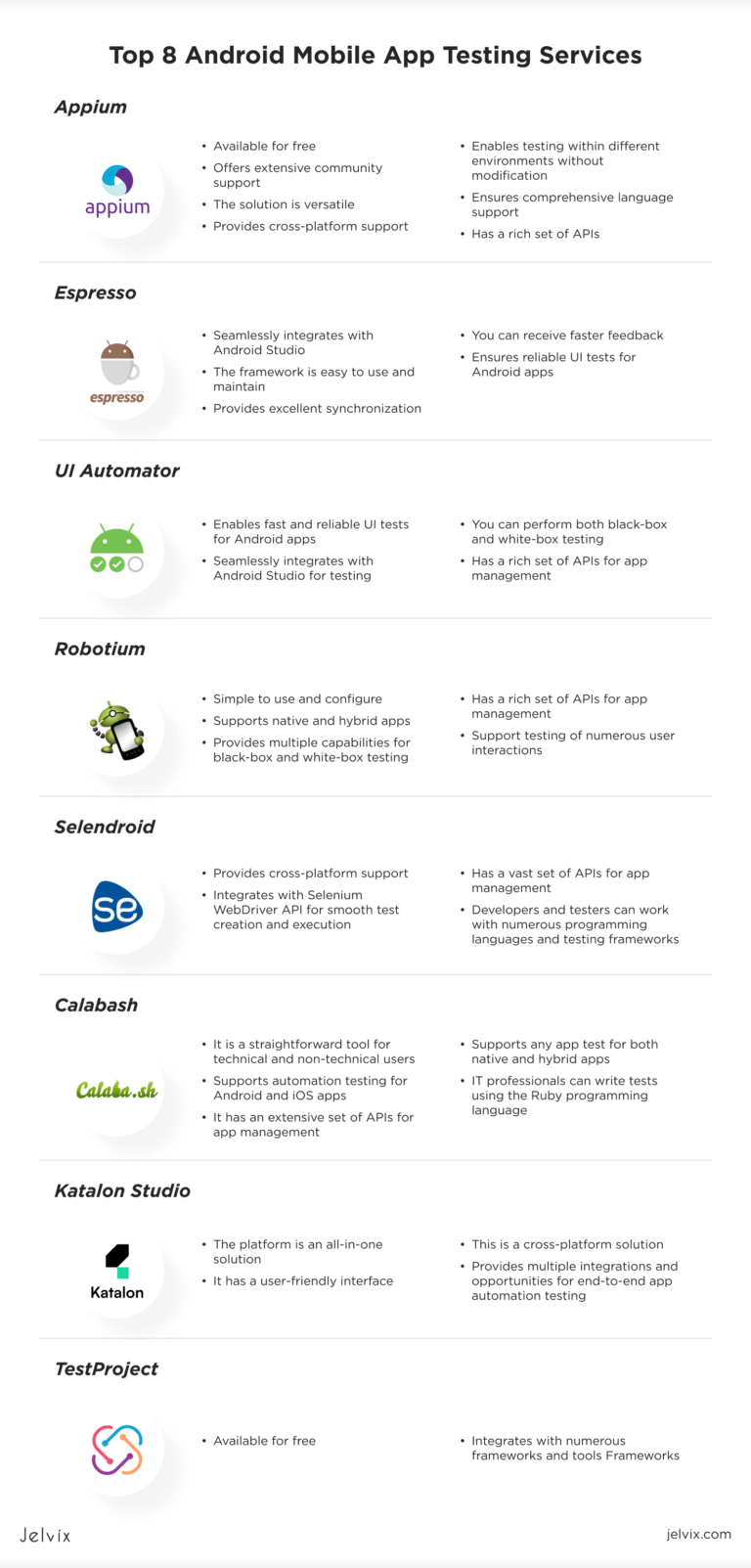 Top 8 Android Mobile App Testing Services

Appium

appium

• Available for free
• Offers extensive community support
• The solution is versatile
• Provides cross-platform support

• Enables testing within different environments without modification
• Ensures comprehensive language support
• Has a rich set of APIs

Espresso

espresso

• Seamlessly integrates with Android Studio
• The framework is easy to use and maintain
• Provides excellent synchronization

• You can receive faster feedback
• Ensures reliable UI tests for Android apps

UI Automator

• Enables fast and reliable UI tests for Android apps
• Seamlessly integrates with Android Studio for testing

• You can perform both black-box and white-box testing
• Has a rich set of APIs for app management

Robotium

• Simple to use and configure
• Supports native and hybrid apps
• Provides multiple capabilities for black-box and white-box testing

• Has a rich set of APIs for app management
• Support testing of numerous user interactions

Selendroid

se

• Provides cross-platform support
• Integrates with Selenium WebDriver API for smooth test creation and execution

• Has a vast set of APIs for app management
• Developers and testers can work with numerous programming languages and testing frameworks

Calabash

Calaba.sh

• It is a straightforward tool for technical and non-technical users
• Supports automation testing for Android and iOS apps
• It has an extensive set of APIs for app management

• Supports any app test for both native and hybrid apps
• IT professionals can write tests using the Ruby programming language

Katalon Studio

Katalon

• The platform is an all-in-one solution
• It has a user-friendly interface

• This is a cross-platform solution
• Provides multiple integrations and opportunities for end-to-end app automation testing

TestProject

• Available for free

• Integrates with numerous frameworks and tools Frameworks

Jelvix

jelvix.com